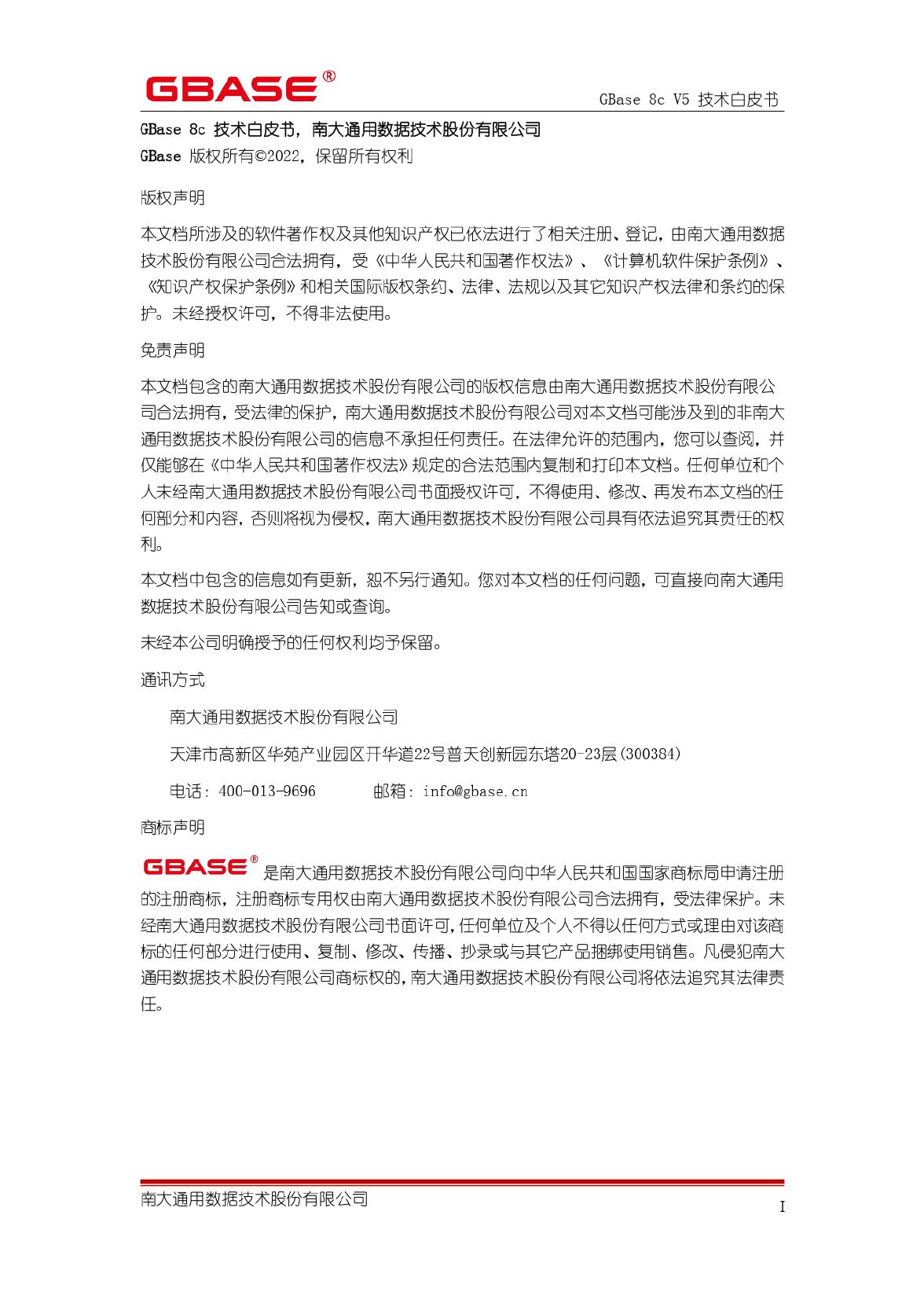 GBASE®

GBase 8c V5 技术白皮书

GBase 8c 技术白皮书，南大通用数据技术股份有限公司

GBase 版权所有©2022，保留所有权利

版权声明

本文档所涉及的软件著作权及其他知识产权已依法进行了相关注册、登记，由南大通用数据技术股份有限公司合法拥有，受《中华人民共和国著作权法》、《计算机软件保护条例》、《知识产权保护条例》和相关国际版权条约、法律、法规以及其它知识产权法律和条约的保护。未经授权许可，不得非法使用。

免责声明

本文档包含的南大通用数据技术股份有限公司的版权信息由南大通用数据技术股份有限公司合法拥有，受法律的保护，南大通用数据技术股份有限公司对本文档可能涉及到的非南大通用数据技术股份有限公司的信息不承担任何责任。在法律允许的范围内，您可以查阅，并仅能够在《中华人民共和国著作权法》规定的合法范围内复制和打印本文档。任何单位和个人未经南大通用数据技术股份有限公司书面授权许可，不得使用、修改、再发布本文档的任何部分和内容，否则将视为侵权，南大通用数据技术股份有限公司具有依法追究其责任的权利。

本文档中包含的信息如有更新，恕不另行通知。您对本文档的任何问题，可直接向南大通用数据技术股份有限公司告知或查询。

未经本公司明确授予的任何权利均予保留。

通讯方式

南大通用数据技术股份有限公司

天津市高新区华苑产业园区开华道22号普天创新园东塔20-23层(300384)

电话：400-013-9696　　　邮箱：info@gbase.cn

商标声明

GBASE® 是南大通用数据技术股份有限公司向中华人民共和国国家商标局申请注册的注册商标，注册商标专用权由南大通用数据技术股份有限公司合法拥有，受法律保护。未经南大通用数据技术股份有限公司书面许可，任何单位及个人不得以任何方式或理由对该商标的任何部分进行使用、复制、修改、传播、抄录或与其它产品捆绑使用销售。凡侵犯南大通用数据技术股份有限公司商标权的，南大通用数据技术股份有限公司将依法追究其法律责任。

南大通用数据技术股份有限公司

I